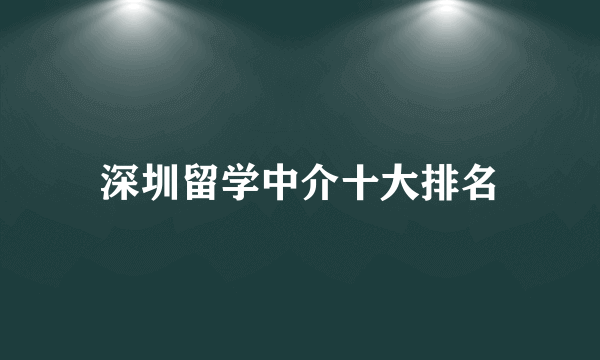 深圳留学中介十大排名